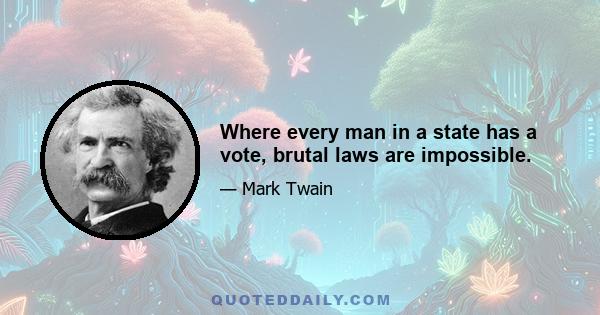 Where every man in a state has a vote, brutal laws are impossible.

— Mark Twain

QUOTEDDAILY.COM